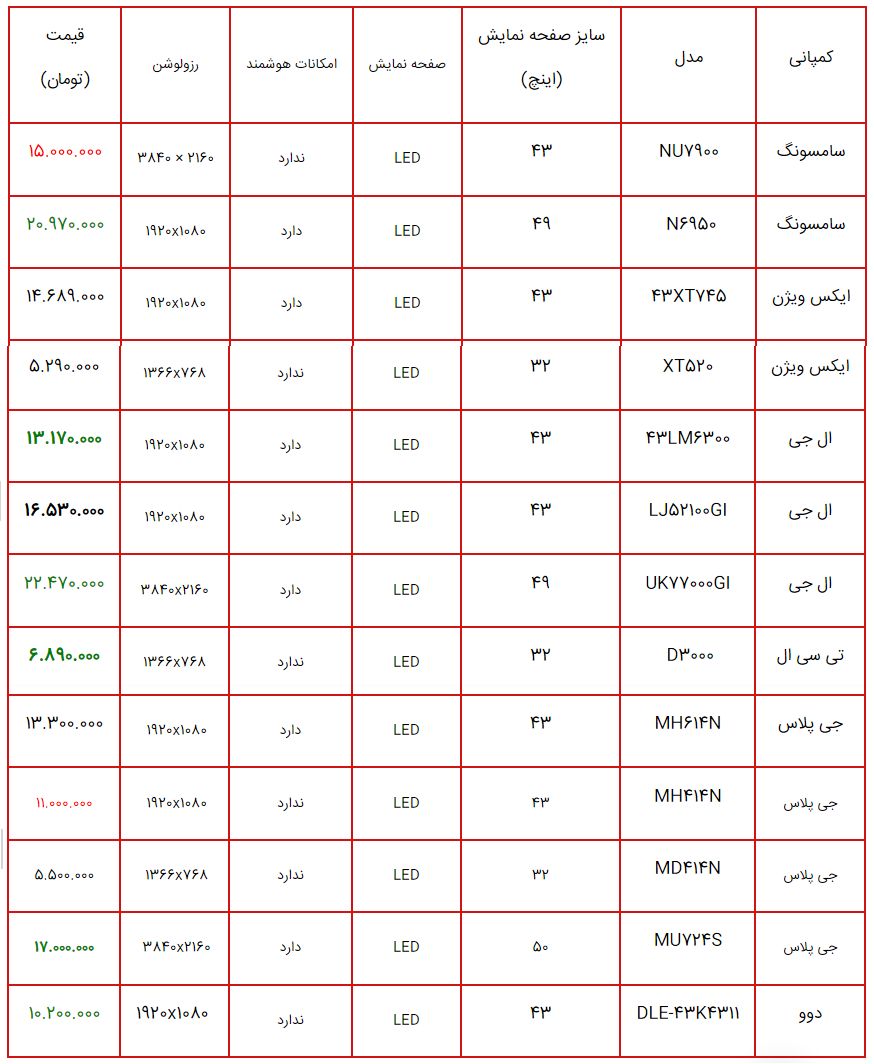 | کمپانی | مدل | سایز صفحه نمایش (اینچ) | صفحه نمایش | امکانات هوشمند | رزولوشن | قیمت (تومان) |
|---|---|---|---|---|---|---|
| سامسونگ | NU۷۹۰۰ | ۴۳ | LED | ندارد | ۳۸۴۰ × ۲۱۶۰ | ۱۵.۰۰۰.۰۰۰ |
| سامسونگ | N۶۹۵۰ | ۴۹ | LED | دارد | ۱۹۲۰x۱۰۸۰ | ۲۰.۹۷۰.۰۰۰ |
| ایکس ویژن | ۴۳XT۷۴۵ | ۴۳ | LED | دارد | ۱۹۲۰x۱۰۸۰ | ۱۴.۶۸۹.۰۰۰ |
| ایکس ویژن | XT۵۲۰ | ۳۲ | LED | ندارد | ۱۳۶۶x۷۶۸ | ۵.۲۹۰.۰۰۰ |
| ال جی | ۴۳LM۶۳۰۰ | ۴۳ | LED | دارد | ۱۹۲۰x۱۰۸۰ | ۱۳.۱۷۰.۰۰۰ |
| ال جی | LJ۵۲۱۰۰GI | ۴۳ | LED | دارد | ۱۹۲۰x۱۰۸۰ | ۱۶.۵۳۰.۰۰۰ |
| ال جی | UK۷۷۰۰۰GI | ۴۹ | LED | دارد | ۳۸۴۰x۲۱۶۰ | ۲۲.۴۷۰.۰۰۰ |
| تی سی ال | D۳۰۰۰ | ۳۲ | LED | ندارد | ۱۳۶۶x۷۶۸ | ۶.۸۹۰.۰۰۰ |
| جی پلاس | MH۶۱۴N | ۴۳ | LED | دارد | ۱۹۲۰x۱۰۸۰ | ۱۳.۳۰۰.۰۰۰ |
| جی پلاس | MH۴۱۴N | ۴۳ | LED | ندارد | ۱۹۲۰x۱۰۸۰ | ۱۱.۰۰۰.۰۰۰ |
| جی پلاس | MD۴۱۴N | ۳۲ | LED | ندارد | ۱۳۶۶x۷۶۸ | ۵.۵۰۰.۰۰۰ |
| جی پلاس | MU۷۲۴S | ۵۰ | LED | دارد | ۳۸۴۰x۲۱۶۰ | ۱۷.۰۰۰.۰۰۰ |
| دوو | DLE-۴۳K۴۳۱۱ | ۴۳ | LED | ندارد | ۱۹۲۰x۱۰۸۰ | ۱۰.۲۰۰.۰۰۰ |